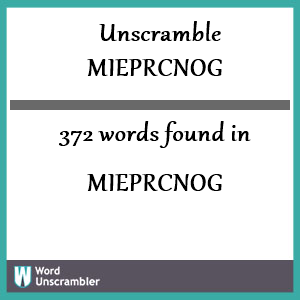 Unscramble MIEPRCNOG

372 words found in

MIEPRCNOG

W Word Unscrambler